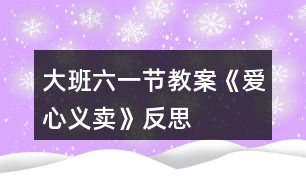 大班六一节教案《爱心义卖》反思